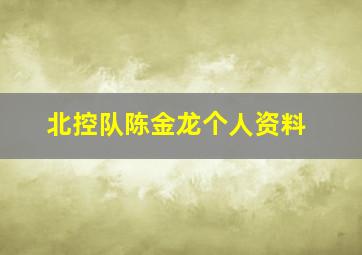 北控队陈金龙个人资料